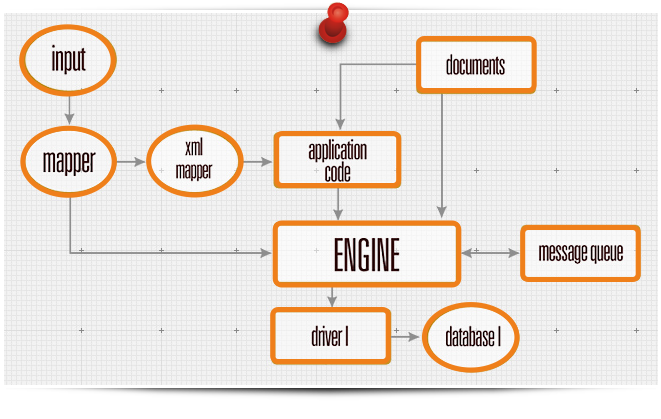 input

documents

mapper

xml mapper

application code

ENGINE

message queue

driver I

database I